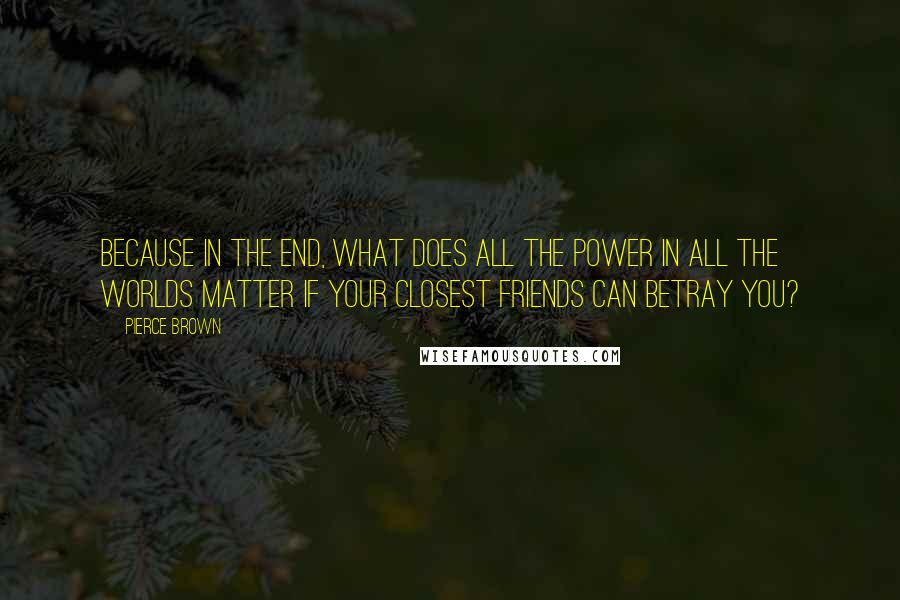 BECAUSE IN THE END, WHAT DOES ALL THE POWER IN ALL THE WORLDS MATTER IF YOUR CLOSEST FRIENDS CAN BETRAY YOU?

PIERCE BROWN

WISEFAMOUSQUOTES.COM